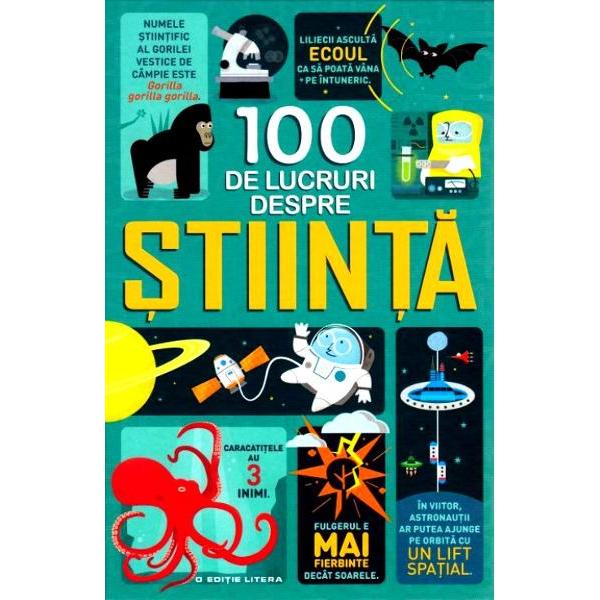 NUMELE ȘTIINȚIFIC AL GORILEI VESTICE DE CÂMPIE ESTE Gorilla gorilla gorilla.

LILIECII ASCULTĂ ECOUL CA SĂ POATĂ VÂNA PE ÎNTUNERIC.

100 DE LUCRURI DESPRE ȘTIINȚĂ

CARACATIȚELE AU 3 INIMI.

FULGERUL E MAI FIERBINTE DECÂT SOARELE.

ÎN VIITOR, ASTRONAUȚII AR PUTEA AJUNGE PE ORBITĂ CU UN LIFT SPAȚIAL.

O EDIȚIE LITERA